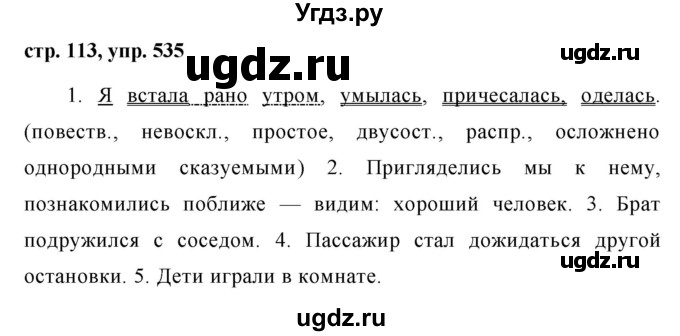 Угдз.ру

стр. 113, упр. 535

ugdz.ru

ugdz.ru

1. Я встала рано утром, умылась, причесалась, оделась. (повеств., невоскл., простое, двусост., распр., осложнено однородными сказуемыми) 2. Пригляделись мы к нему, познакомились поближе — видим: хороший человек. 3. Брат подружился с соседом. 4. Пассажир стал дожидаться другой остановки. 5. Дети играли в комнате.

ugdz.ru

ugdz.ru